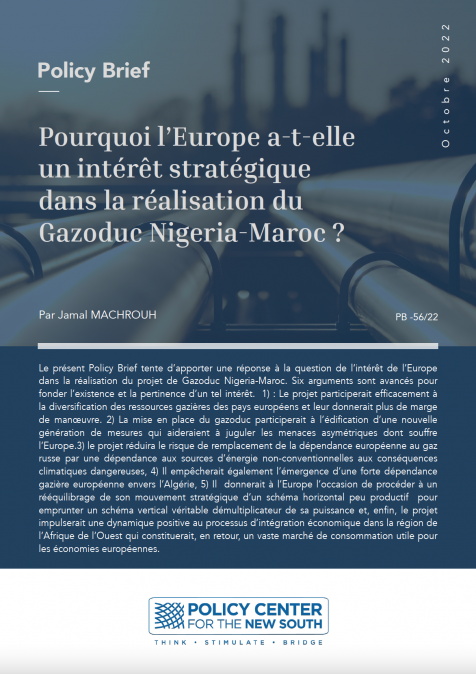 Policy Brief

Octobre 2022

Pourquoi l'Europe a-t-elle un intérêt stratégique dans la réalisation du Gazoduc Nigeria-Maroc ?

Par Jamal MACHROUH

PB -56/22

Le présent Policy Brief tente d'apporter une réponse à la question de l'intérêt de l'Europe dans la réalisation du projet de Gazoduc Nigeria-Maroc. Six arguments sont avancés pour fonder l'existence et la pertinence d'un tel intérêt. 1) : Le projet participerait efficacement à la diversification des ressources gazières des pays européens et leur donnerait plus de marge de manœuvre. 2) La mise en place du gazoduc participerait à l'édification d'une nouvelle génération de mesures qui aideraient à juguler les menaces asymétriques dont souffre l'Europe.3) le projet réduira le risque de remplacement de la dépendance européenne au gaz russe par une dépendance aux sources d'énergie non-conventionnelles aux conséquences climatiques dangereuses, 4) Il empêcherait également l'émergence d'une forte dépendance gazière européenne envers l'Algérie, 5) Il donnerait à l'Europe l'occasion de procéder à un rééquilibrage de son mouvement stratégique d'un schéma horizontal peu productif pour emprunter un schéma vertical véritable démultiplicateur de sa puissance et, enfin, le projet impulserait une dynamique positive au processus d'intégration économique dans la région de l'Afrique de l'Ouest qui constituerait, en retour, un vaste marché de consommation utile pour les économies européennes.

POLICY CENTER FOR THE NEW SOUTH

THINK • STIMULATE • BRIDGE